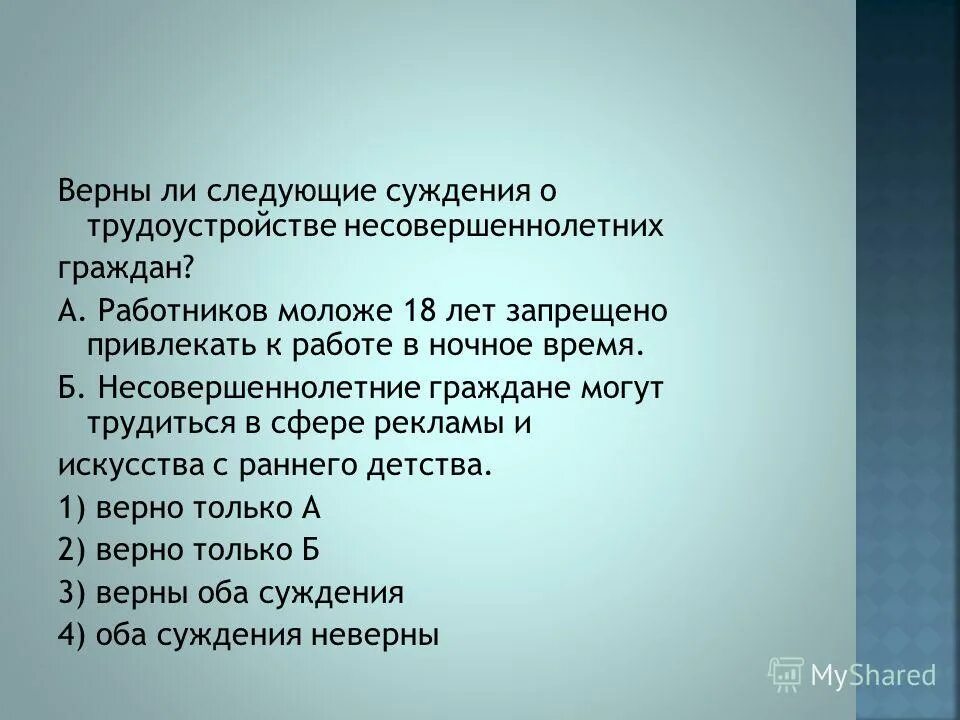 Верны ли следующие суждения о трудоустройстве несовершеннолетних

граждан?

А. Работников моложе 18 лет запрещено привлекать к работе в ночное время.

Б. Несовершеннолетние граждане могут трудиться в сфере рекламы и

искусства с раннего детства.

1) верно только А

2) верно только Б

3) верны оба суждения

4) оба суждения неверны

MyShared